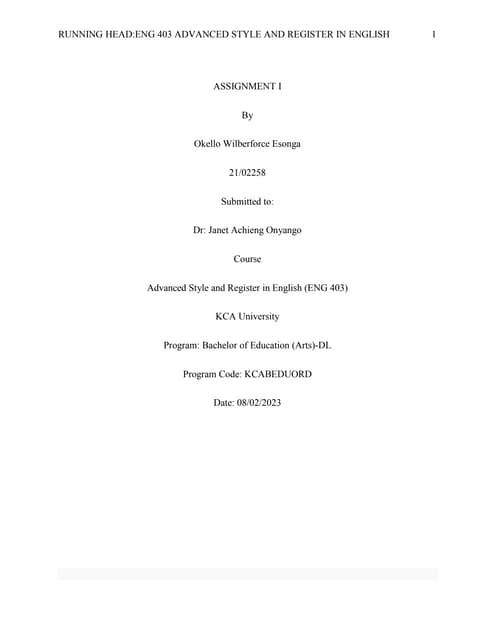 RUNNING HEAD:ENG 403 ADVANCED STYLE AND REGISTER IN ENGLISH 1

ASSIGNMENT I

By

Okello Wilberforce Esonga

21/02258

Submitted to:

Dr: Janet Achieng Onyango

Course

Advanced Style and Register in English (ENG 403)

KCA University

Program: Bachelor of Education (Arts)-DL

Program Code: KCABEDUORD

Date: 08/02/2023